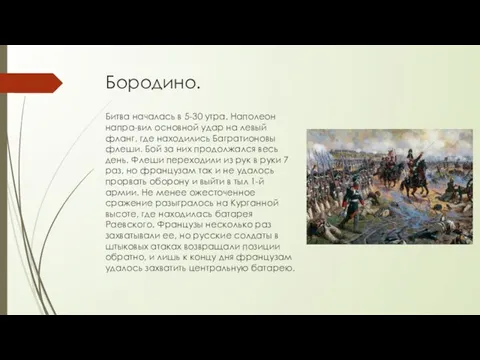 Бородино.

Битва началась в 5-30 утра. Наполеон напра-вил основной удар на левый фланг, где находились Багратионовы флеши. Бой за них продолжался весь день. Флеши переходили из рук в руки 7 раз, но французам так и не удалось прорвать оборону и выйти в тыл 1-й армии. Не менее ожесточенное сражение разыгралось на Курганной высоте, где находилась батарея Раевского. Французы несколько раз захватывали ее, но русские солдаты в штыковых атаках возвращали позиции обратно, и лишь к концу дня французам удалось захватить центральную батарею.